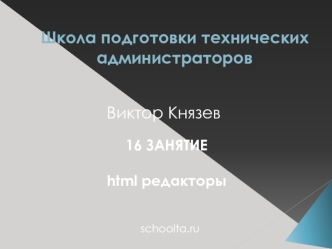 Школа подготовки технических администраторов

Виктор Князев

16 ЗАНЯТИЕ

html редакторы

schoolta.ru